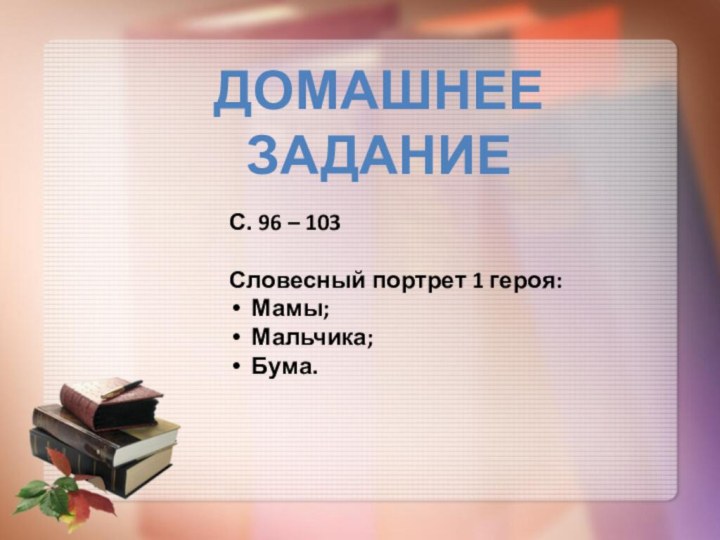 ДОМАШНЕЕ ЗАДАНИЕ

С. 96 – 103

Словесный портрет 1 героя:
• Мамы;
• Мальчика;
• Бума.